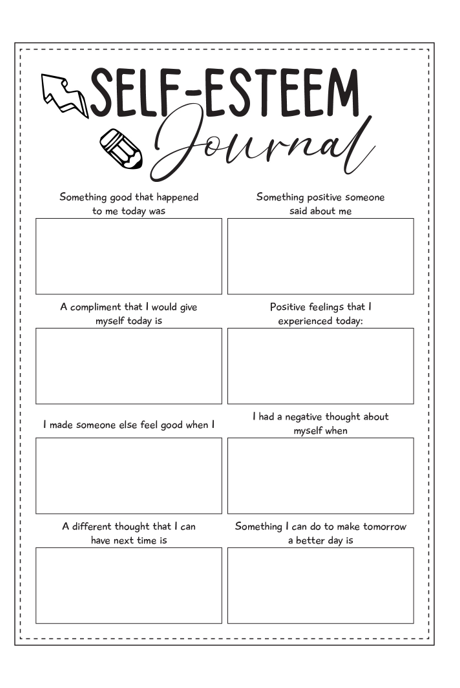 SELF-ESTEEM Journal

Something good that happened to me today was

Something positive someone said about me

A compliment that I would give myself today is

Positive feelings that I experienced today:

I made someone else feel good when I

I had a negative thought about myself when

A different thought that I can have next time is

Something I can do to make tomorrow a better day is